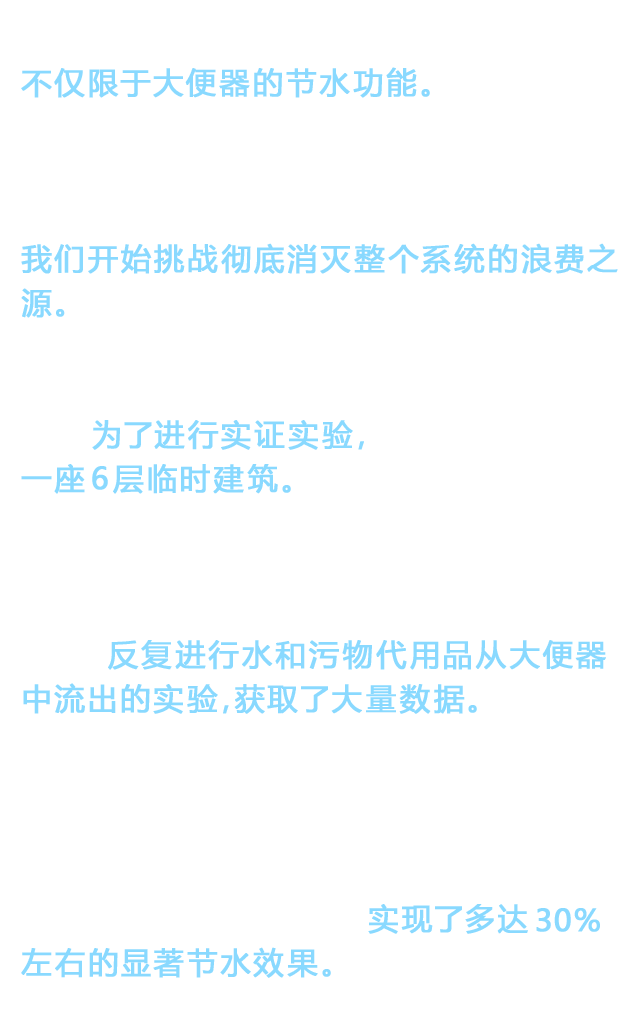 不仅限于大便器的节水功能。

我们开始挑战彻底消灭整个系统的浪费之源。

为了进行实证实验，一座6层临时建筑。

反复进行水和污物代用品从大便器中流出的实验，获取了大量数据。

实现了多达30%左右的显著节水效果。